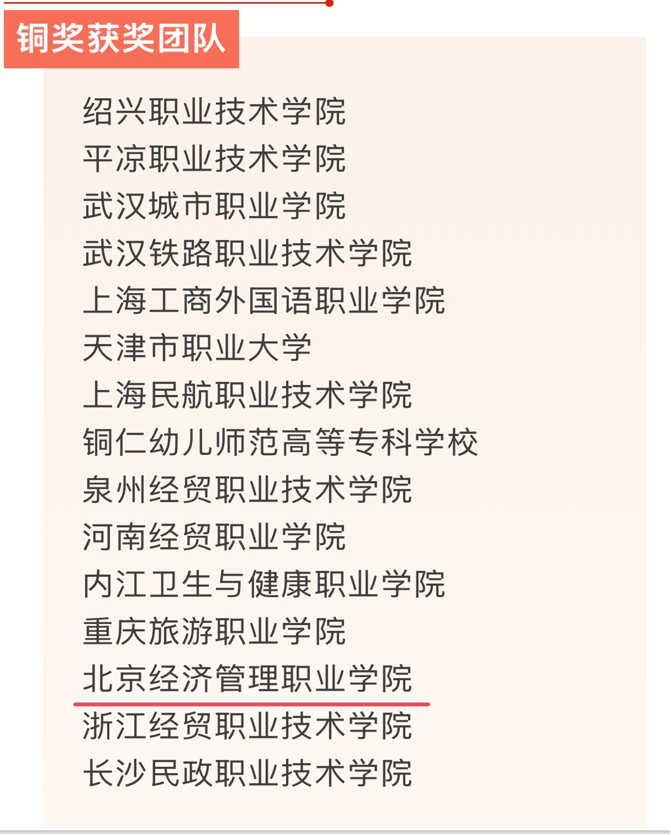 铜奖获奖团队

绍兴职业技术学院
平凉职业技术学院
武汉城市职业学院
武汉铁路职业技术学院
上海工商外国语职业学院
天津市职业大学
上海民航职业技术学院
铜仁幼儿师范高等专科学校
泉州经贸职业技术学院
河南经贸职业学院
内江卫生与健康职业学院
重庆旅游职业学院
北京经济管理职业学院
浙江经贸职业技术学院
长沙民政职业技术学院